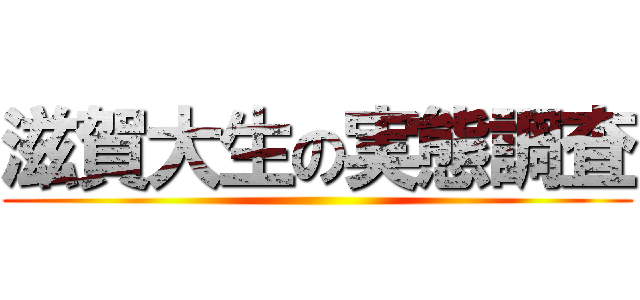 滋賀大生の実態調査